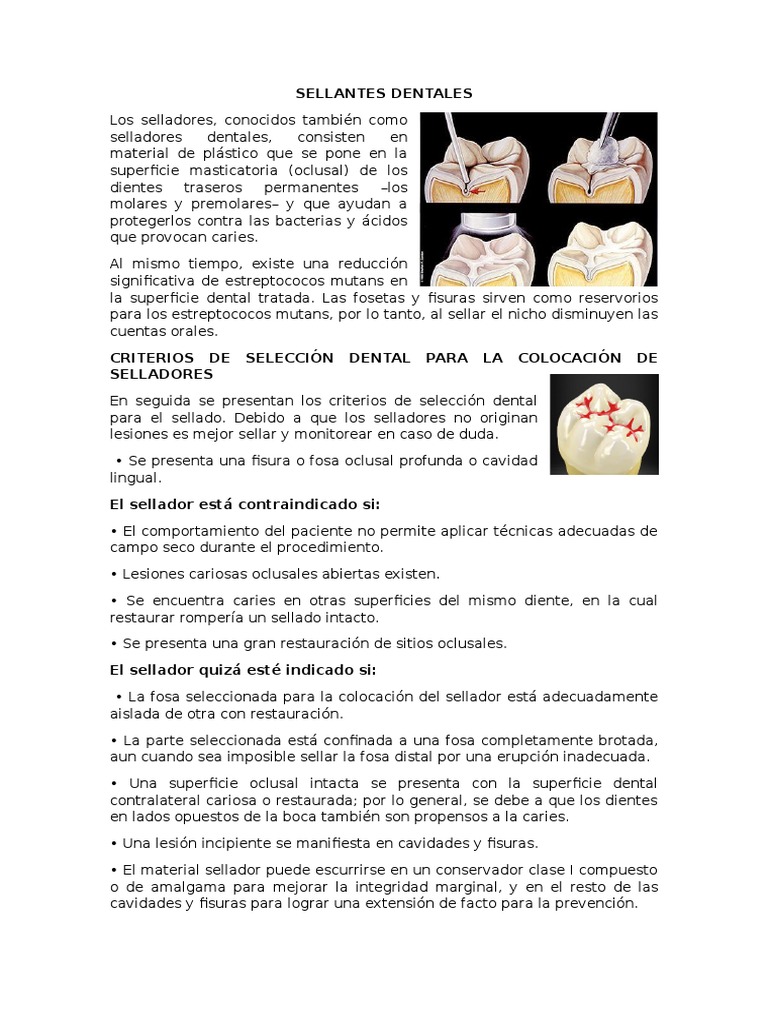 SELLANTES DENTALES

Los selladores, conocidos también como selladores dentales, consisten en material de plástico que se pone en la superficie masticatoria (oclusal) de los dientes traseros permanentes –los molares y premolares– y que ayudan a protegerlos contra las bacterias y ácidos que provocan caries.

Al mismo tiempo, existe una reducción significativa de estreptococos mutans en la superficie dental tratada. Las fosetas y fisuras sirven como reservorios para los estreptococos mutans, por lo tanto, al sellar el nicho disminuyen las cuentas orales.

CRITERIOS DE SELECCIÓN DENTAL PARA LA COLOCACIÓN DE SELLADORES

En seguida se presentan los criterios de selección dental para el sellado. Debido a que los selladores no originan lesiones es mejor sellar y monitorear en caso de duda.

• Se presenta una fisura o fosa oclusal profunda o cavidad lingual.

El sellador está contraindicado si:

• El comportamiento del paciente no permite aplicar técnicas adecuadas de campo seco durante el procedimiento.

• Lesiones cariosas oclusales abiertas existen.

• Se encuentra caries en otras superficies del mismo diente, en la cual restaurar rompería un sellado intacto.

• Se presenta una gran restauración de sitios oclusales.

El sellador quizá esté indicado si:

• La fosa seleccionada para la colocación del sellador está adecuadamente aislada de otra con restauración.

• La parte seleccionada está confinada a una fosa completamente brotada, aun cuando sea imposible sellar la fosa distal por una erupción inadecuada.

• Una superficie oclusal intacta se presenta con la superficie dental contralateral cariosa o restaurada; por lo general, se debe a que los dientes en lados opuestos de la boca también son propensos a la caries.

• Una lesión incipiente se manifiesta en cavidades y fisuras.

• El material sellador puede escurrirse en un conservador clase I compuesto o de amalgama para mejorar la integridad marginal, y en el resto de las cavidades y fisuras para lograr una extensión de facto para la prevención.